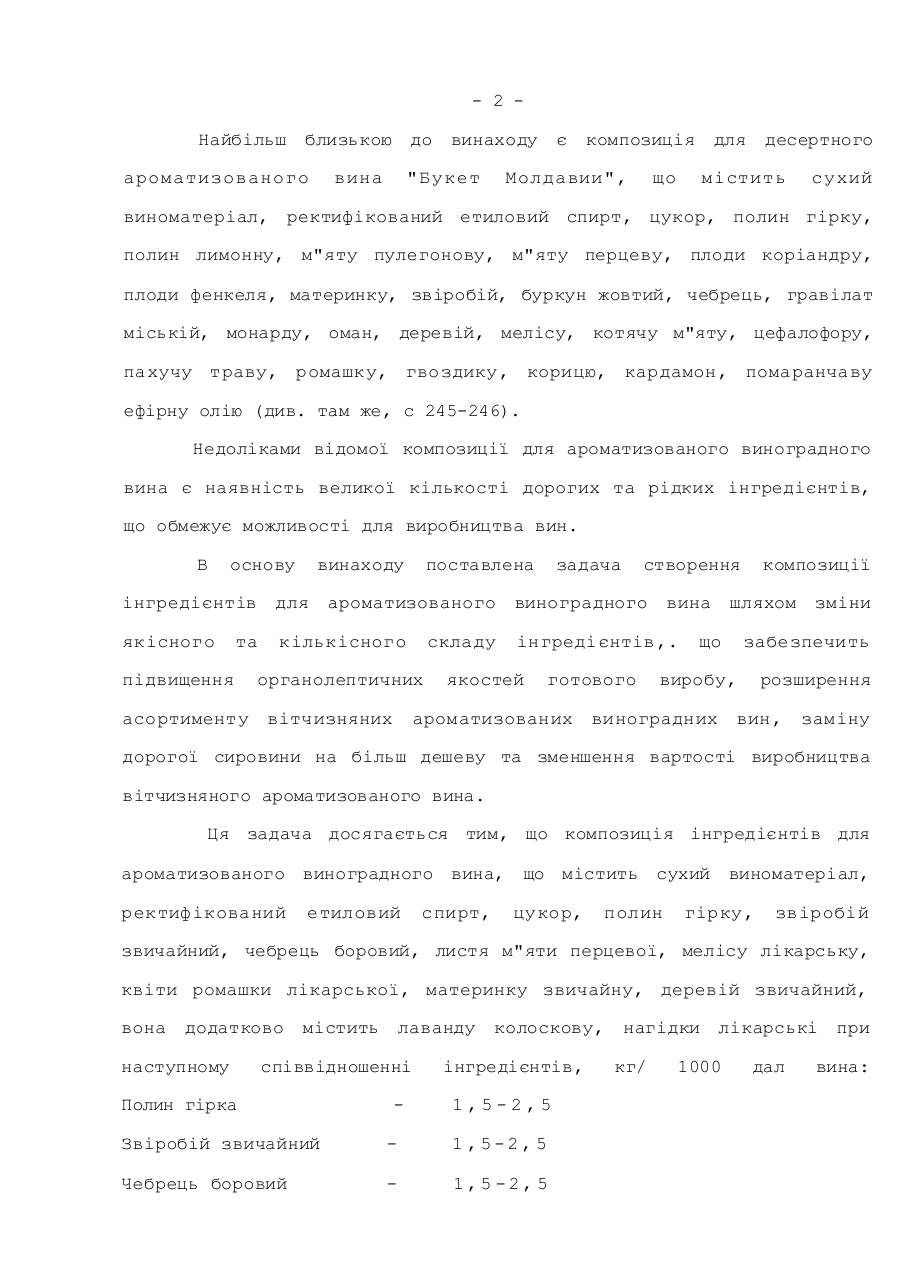 - 2 -

Найбільш близькою до винаходу є композиція для десертного ароматизованого вина "Букет Молдавии", що містить сухий виноматеріал, ректифікований етиловий спирт, цукор, полин гірку, полин лимонну, м"яту пулегонову, м"яту перцеву, плоди коріандру, плоди фенкеля, материнку, звіробій, буркун жовтий, чебрець, гравілат міській, монарду, оман, деревій, мелісу, котячу м"яту, цефалофору, пахучу траву, ромашку, гвоздику, корицю, кардамон, помаранчаву ефірну олію (див. там же, с 245-246).

Недоліками відомої композиції для ароматизованого виноградного вина є наявність великої кількості дорогих та рідких інгредієнтів, що обмежує можливості для виробництва вин.

В основу винаходу поставлена задача створення композиції інгредієнтів для ароматизованого виноградного вина шляхом зміни якісного та кількісного складу інгредієнтів,. що забезпечить підвищення органолептичних якостей готового виробу, розширення асортименту вітчизняних ароматизованих виноградних вин, заміну дорогої сировини на більш дешеву та зменшення вартості виробництва вітчизняного ароматизованого вина.

Ця задача досягається тим, що композиція інгредієнтів для ароматизованого виноградного вина, що містить сухий виноматеріал, ректифікований етиловий спирт, цукор, полин гірку, звіробій звичайний, чебрець боровий, листя м"яти перцевої, мелісу лікарську, квіти ромашки лікарської, материнку звичайну, деревій звичайний, вона додатково містить лаванду колоскову, нагідки лікарські при наступному співвідношенні інгредієнтів, кг/ 1000 дал вина:
Полин гірка - 1,5-2,5
Звіробій звичайний - 1,5-2,5
Чебрець боровий - 1,5-2,5